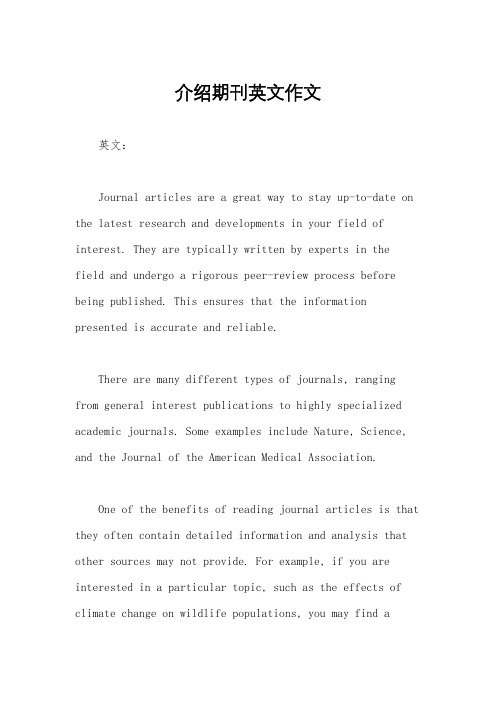 介绍期刊英文作文

英文：

Journal articles are a great way to stay up-to-date on the latest research and developments in your field of interest. They are typically written by experts in the field and undergo a rigorous peer-review process before being published. This ensures that the information presented is accurate and reliable.

There are many different types of journals, ranging from general interest publications to highly specialized academic journals. Some examples include Nature, Science, and the Journal of the American Medical Association.

One of the benefits of reading journal articles is that they often contain detailed information and analysis that other sources may not provide. For example, if you are interested in a particular topic, such as the effects of climate change on wildlife populations, you may find a